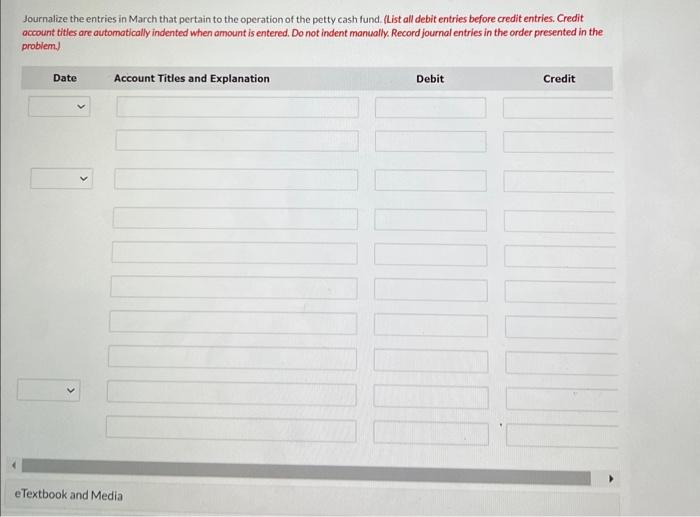 Journalize the entries in March that pertain to the operation of the petty cash fund. (List all debit entries before credit entries. Credit account titles are automatically indented when amount is entered. Do not indent manually. Record journal entries in the order presented in the problem.)

| Date | Account Titles and Explanation | Debit | Credit |
|---|---|---|---|
| | | | |
| | | | |
| | | | |
| | | | |
| | | | |
| | | | |
| | | | |
| | | | |
| | | | |
| | | | |

eTextbook and Media